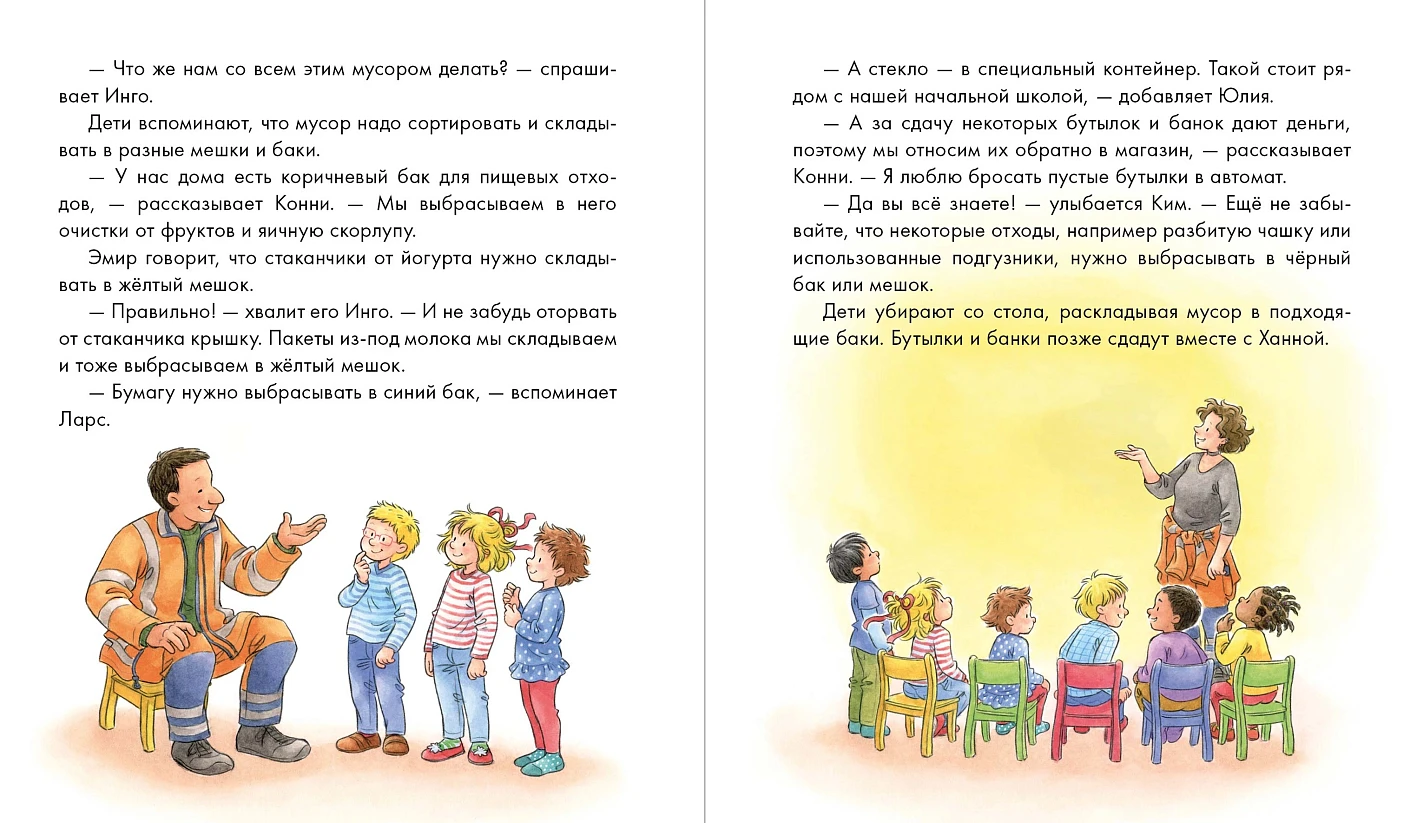 — Что же нам со всем этим мусором делать? — спрашивает Инго.

Дети вспоминают, что мусор надо сортировать и складывать в разные мешки и баки.

— У нас дома есть коричневый бак для пищевых отходов, — рассказывает Конни. — Мы выбрасываем в него очистки от фруктов и яичную скорлупу.

Эмир говорит, что стаканчики от йогурта нужно складывать в жёлтый мешок.

— Правильно! — хвалит его Инго. — И не забудь оторвать от стаканчика крышку. Пакеты из-под молока мы складываем и тоже выбрасываем в жёлтый мешок.

— Бумагу нужно выбрасывать в синий бак, — вспоминает Ларс.

— А стекло — в специальный контейнер. Такой стоит рядом с нашей начальной школой, — добавляет Юлия.

— А за сдачу некоторых бутылок и банок дают деньги, поэтому мы относим их обратно в магазин, — рассказывает Конни. — Я люблю бросать пустые бутылки в автомат.

— Да вы всё знаете! — улыбается Ким. — Ещё не забывайте, что некоторые отходы, например разбитую чашку или использованные подгузники, нужно выбрасывать в чёрный бак или мешок.

Дети убирают со стола, раскладывая мусор в подходящие баки. Бутылки и банки позже сдадут вместе с Ханной.